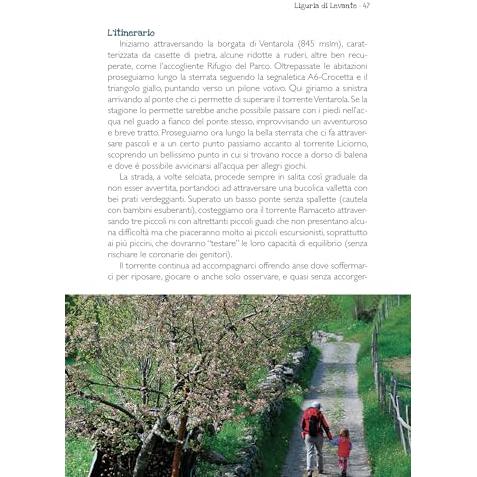 Liguria di Levante · 47

L'itinerario

Iniziamo attraversando la borgata di Ventarola (845 mslm), caratterizzata da casette di pietra, alcune ridotte a ruderi, altre ben recuperate, come l'accogliente Rifugio del Parco. Oltrepassate le abitazioni proseguiamo lungo la sterrata seguendo la segnaletica A6-Crocetta e il triangolo giallo, puntando verso un pilone votivo. Qui giriamo a sinistra arrivando al ponte che ci permette di superare il torrente Ventarola. Se la stagione lo permette sarebbe anche possibile passare con i piedi nell'acqua nel guado a fianco del ponte stesso, improvvisando un avventuroso e breve tratto. Proseguiamo ora lungo la bella sterrata che ci fa attraversare pascoli e a un certo punto passiamo accanto al torrente Liciorno, scoprendo un bellissimo punto in cui si trovano rocce a dorso di balena e dove è possibile avvicinarsi all'acqua per allegri giochi.

La strada, a volte selciata, procede sempre in salita così graduale da non esser avvertita, portandoci ad attraversare una bucolica valletta con bei prati verdeggianti. Superato un basso ponte senza spallette (cautela con bambini esuberanti), costeggiamo ora il torrente Ramaceto attraversando tre piccoli rii con altrettanti piccoli guadi che non presentano alcuna difficoltà ma che piaceranno molto ai piccoli escursionisti, soprattutto ai più piccini, che dovranno "testare" le loro capacità di equilibrio (senza rischiare le coronarie dei genitori).

Il torrente continua ad accompagnarci offrendo anse dove soffermarci per riposare, giocare o anche solo osservare, e quasi senza accorger-